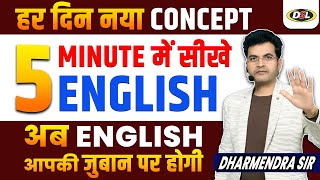 हर दिन नया CONCEPT

DSL

5 MINUTE में सीखे ENGLISH

अब ENGLISH आपकी जुबान पर होगी

DHARMENDRA SIR